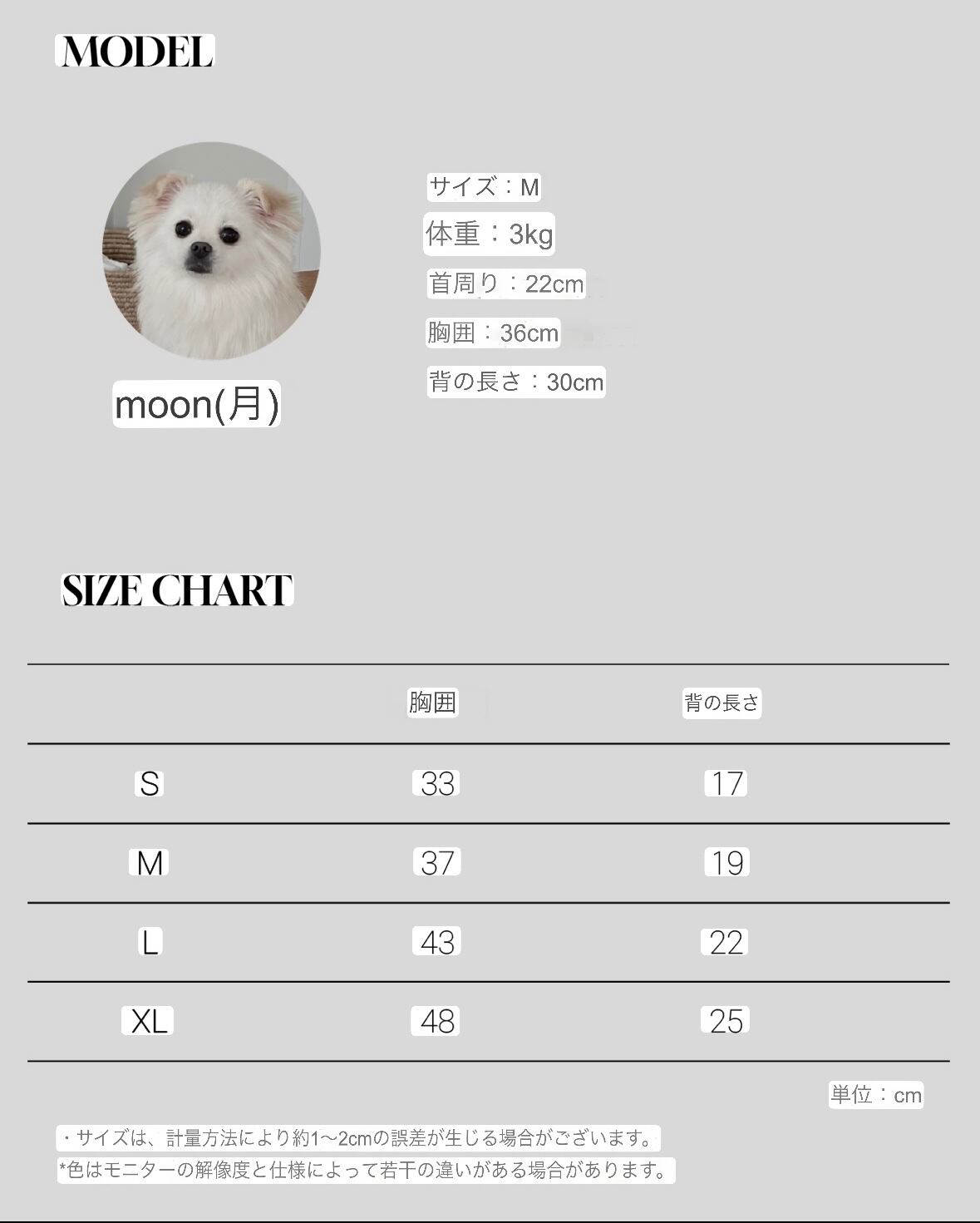 MODEL

moon(月)

サイズ：M
体重：3kg
首周り：22cm
胸囲：36cm
背の長さ：30cm

SIZE CHART

|  | 胸囲 | 背の長さ |
|---|---|---|
| S | 33 | 17 |
| M | 37 | 19 |
| L | 43 | 22 |
| XL | 48 | 25 |

単位：cm

・サイズは、計量方法により約1~2cmの誤差が生じる場合がございます。
*色はモニターの解像度と仕様によって若干の違いがある場合があります。